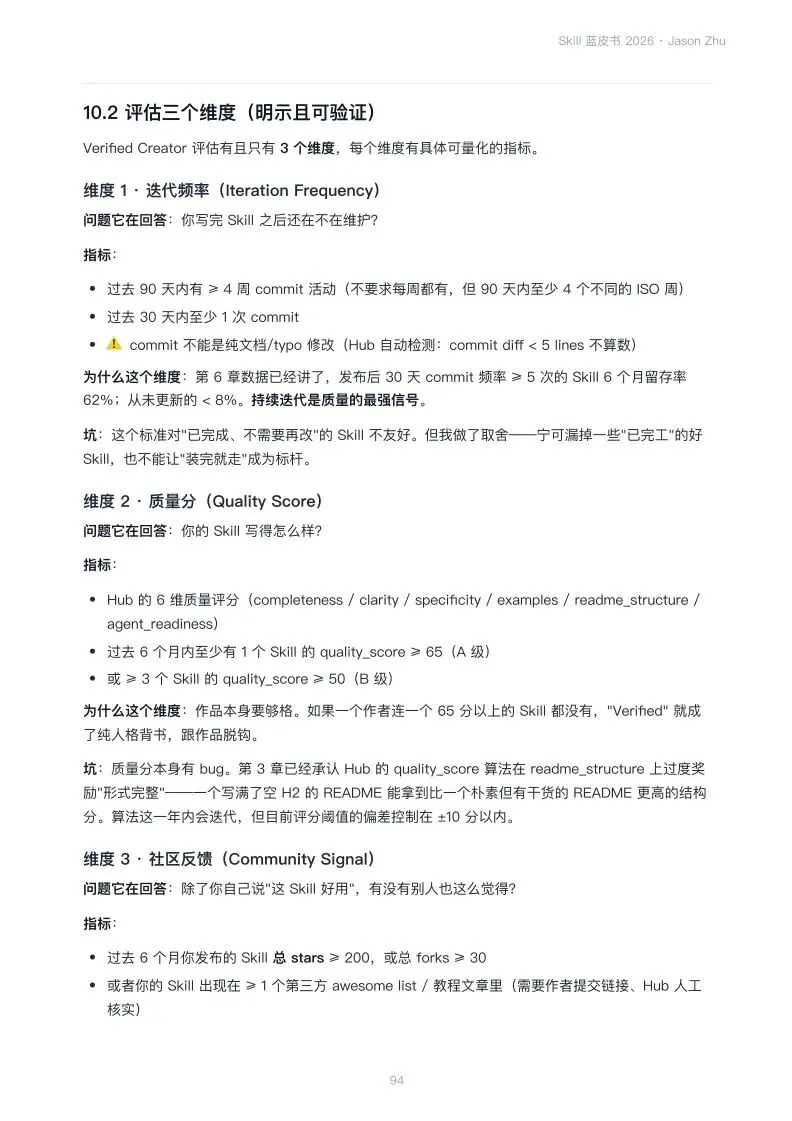 Skill 蓝皮书 2026 · Jason Zhu

10.2 评估三个维度（明示且可验证）

Verified Creator 评估有且只有 3 个维度，每个维度有具体可量化的指标。

维度 1 · 迭代频率（Iteration Frequency）

问题它在回答：你写完 Skill 之后还在不在维护？

指标：

- 过去 90 天内有 ≥ 4 周 commit 活动（不要求每周都有，但 90 天内至少 4 个不同的 ISO 周）
- 过去 30 天内至少 1 次 commit
- ⚠️ commit 不能是纯文档/typo 修改（Hub 自动检测：commit diff < 5 lines 不算数）

为什么这个维度：第 6 章数据已经讲了，发布后 30 天 commit 频率 ≥ 5 次的 Skill 6 个月留存率 62%；从未更新的 < 8%。持续迭代是质量的最强信号。

坑：这个标准对"已完成、不需要再改"的 Skill 不友好。但我做了取舍——宁可漏掉一些"已完工"的好 Skill，也不能让"装完就走"成为标杆。

维度 2 · 质量分（Quality Score）

问题它在回答：你的 Skill 写得怎么样？

指标：

- Hub 的 6 维质量评分（completeness / clarity / specificity / examples / readme_structure / agent_readiness）
- 过去 6 个月内至少有 1 个 Skill 的 quality_score ≥ 65（A 级）
- 或 ≥ 3 个 Skill 的 quality_score ≥ 50（B 级）

为什么这个维度：作品本身要够格。如果一个作者连一个 65 分以上的 Skill 都没有，"Verified" 就成了纯人格背书，跟作品脱钩。

坑：质量分本身有 bug。第 3 章已经承认 Hub 的 quality_score 算法在 readme_structure 上过度奖励"形式完整"——一个写满了空 H2 的 README 能拿到比一个朴素但有干货的 README 更高的结构分。算法这一年内会迭代，但目前评分阈值的偏差控制在 ±10 分以内。

维度 3 · 社区反馈（Community Signal）

问题它在回答：除了你自己说"这 Skill 好用"，有没有别人也这么觉得？

指标：

- 过去 6 个月你发布的 Skill 总 stars ≥ 200，或总 forks ≥ 30
- 或者你的 Skill 出现在 ≥ 1 个第三方 awesome list / 教程文章里（需要作者提交链接、Hub 人工核实）

94